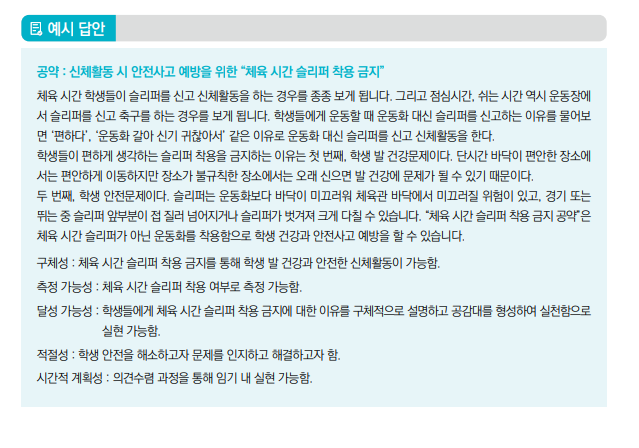 예시 답안

공약 : 신체활동 시 안전사고 예방을 위한 "체육 시간 슬리퍼 착용 금지"

체육 시간 학생들이 슬리퍼를 신고 신체활동을 하는 경우를 종종 보게 됩니다. 그리고 점심시간, 쉬는 시간 역시 운동장에서 슬리퍼를 신고 축구를 하는 경우를 보게 됩니다. 학생들에게 운동할 때 운동화 대신 슬리퍼를 신고하는 이유를 물어보면 '편하다', '운동화 갈아 신기 귀찮아서' 같은 이유로 운동화 대신 슬리퍼를 신고 신체활동을 한다.

학생들이 편하게 생각하는 슬리퍼 착용을 금지하는 이유는 첫 번째, 학생 발 건강문제이다. 단시간 바닥이 편안한 장소에서는 편안하게 이동하지만 장소가 불규칙한 장소에서는 오래 신으면 발 건강에 문제가 될 수 있기 때문이다.

두 번째, 학생 안전문제이다. 슬리퍼는 운동화보다 바닥이 미끄러워 체육관 바닥에서 미끄러질 위험이 있고, 경기 또는 뛰는 중 슬리퍼 앞부분이 접 질러 넘어지거나 슬리퍼가 벗겨져 크게 다칠 수 있습니다. "체육 시간 슬리퍼 착용 금지 공약"은 체육 시간 슬리퍼가 아닌 운동화를 착용함으로 학생 건강과 안전사고 예방을 할 수 있습니다.

구체성 : 체육 시간 슬리퍼 착용 금지를 통해 학생 발 건강과 안전한 신체활동이 가능함.

측정 가능성 : 체육 시간 슬리퍼 착용 여부로 측정 가능함.

달성 가능성 : 학생들에게 체육 시간 슬리퍼 착용 금지에 대한 이유를 구체적으로 설명하고 공감대를 형성하여 실천함으로 실현 가능함.

적절성 : 학생 안전을 해소하고자 문제를 인지하고 해결하고자 함.

시간적 계획성 : 의견수렴 과정을 통해 임기 내 실현 가능함.